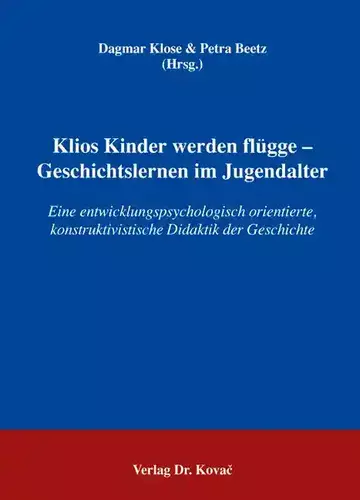 Dagmar Klose & Petra Beetz
(Hrsg.)

Klios Kinder werden flügge –
Geschichtslernen im Jugendalter

Eine entwicklungspsychologisch orientierte, konstruktivistische Didaktik der Geschichte

Verlag Dr. Kovač